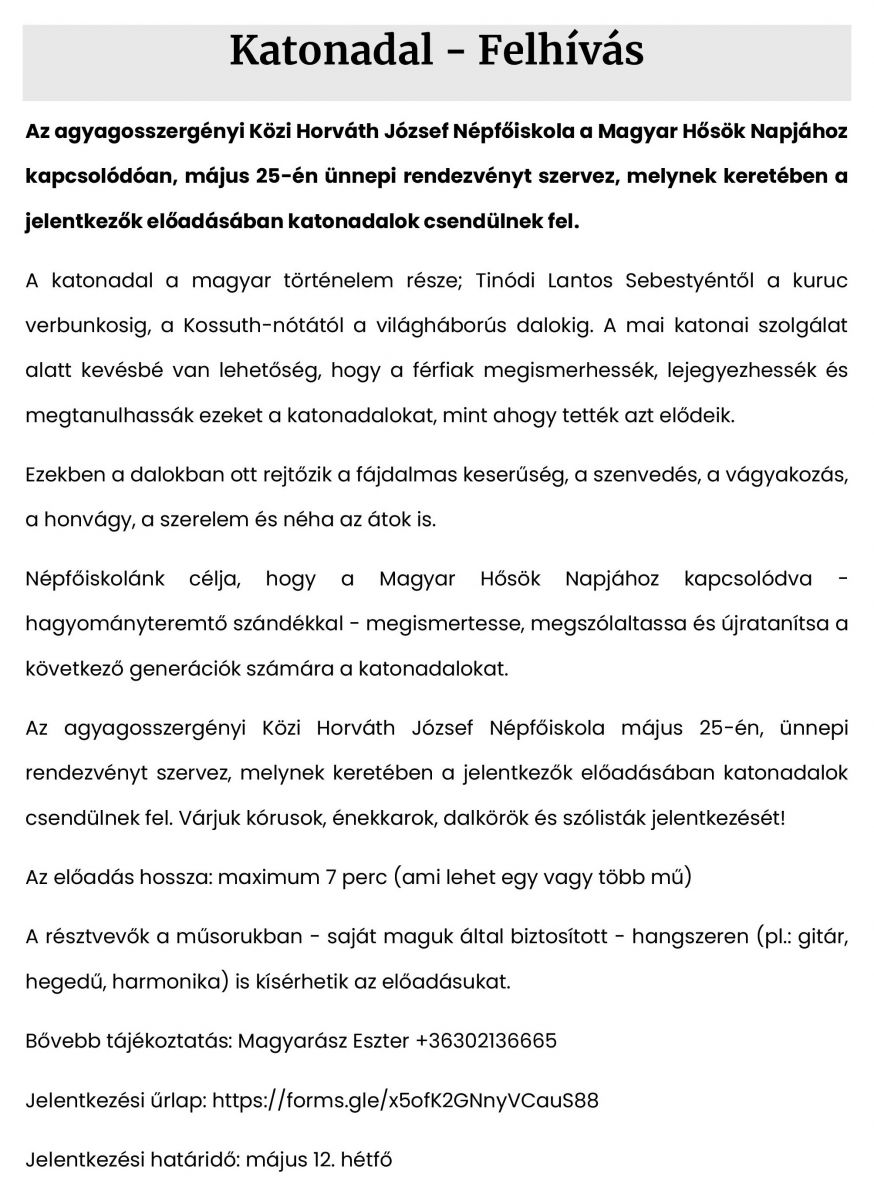 Katonadal - Felhívás

Az agyagosszergényi Közi Horváth József Népfőiskola a Magyar Hősök Napjához kapcsolódóan, május 25-én ünnepi rendezvényt szervez, melynek keretében a jelentkezők előadásában katonadalok csendülnek fel.

A katonadal a magyar történelem része; Tinódi Lantos Sebestyéntől a kuruc verbunkosig, a Kossuth-nótától a világháborús dalokig. A mai katonai szolgálat alatt kevésbé van lehetőség, hogy a férfiak megismerhessék, lejegyezhessék és megtanulhassák ezeket a katonadalokat, mint ahogy tették azt elődeik.

Ezekben a dalokban ott rejtőzik a fájdalmas keserűség, a szenvedés, a vágyakozás, a honvágy, a szerelem és néha az átok is.

Népfőiskolánk célja, hogy a Magyar Hősök Napjához kapcsolódva - hagyományteremtő szándékkal - megismertesse, megszólaltassa és újratanítsa a következő generációk számára a katonadalokat.

Az agyagosszergényi Közi Horváth József Népfőiskola május 25-én, ünnepi rendezvényt szervez, melynek keretében a jelentkezők előadásában katonadalok csendülnek fel. Várjuk kórusok, énekkarok, dalkörök és szólisták jelentkezését!

Az előadás hossza: maximum 7 perc (ami lehet egy vagy több mű)

A résztvevők a műsorukban - saját maguk által biztosított - hangszeren (pl.: gitár, hegedű, harmonika) is kísérhetik az előadásukat.

Bővebb tájékoztatás: Magyarász Eszter +36302136665

Jelentkezési űrlap: https://forms.gle/x5ofK2GNnyVCauS88

Jelentkezési határidő: május 12. hétfő